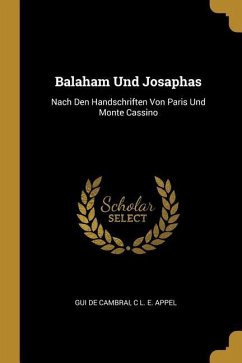 Balaham Und Josaphas

Nach Den Handschriften Von Paris Und Monte Cassino

Scholar SELECT

GUI DE CAMBRAI, C L. E. APPEL